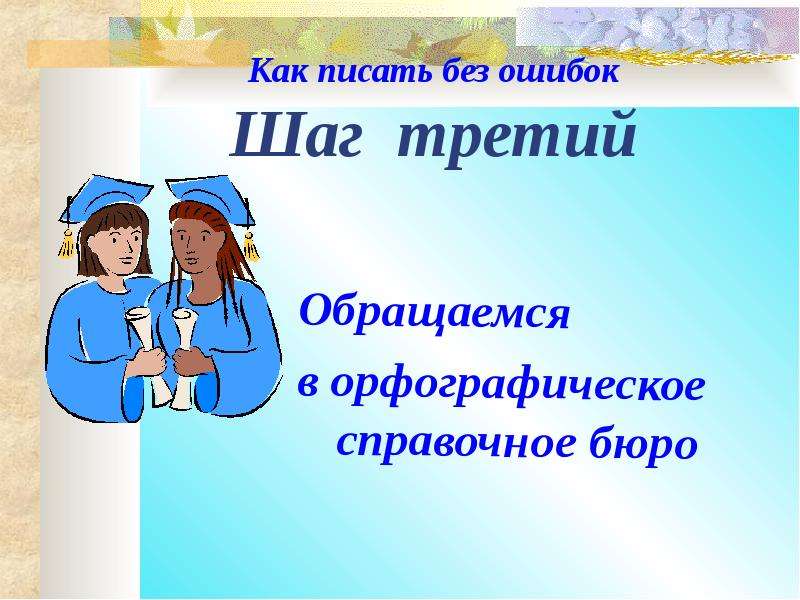 Как писать без ошибок
Шаг третий

Обращаемся
в орфографическое справочное бюро